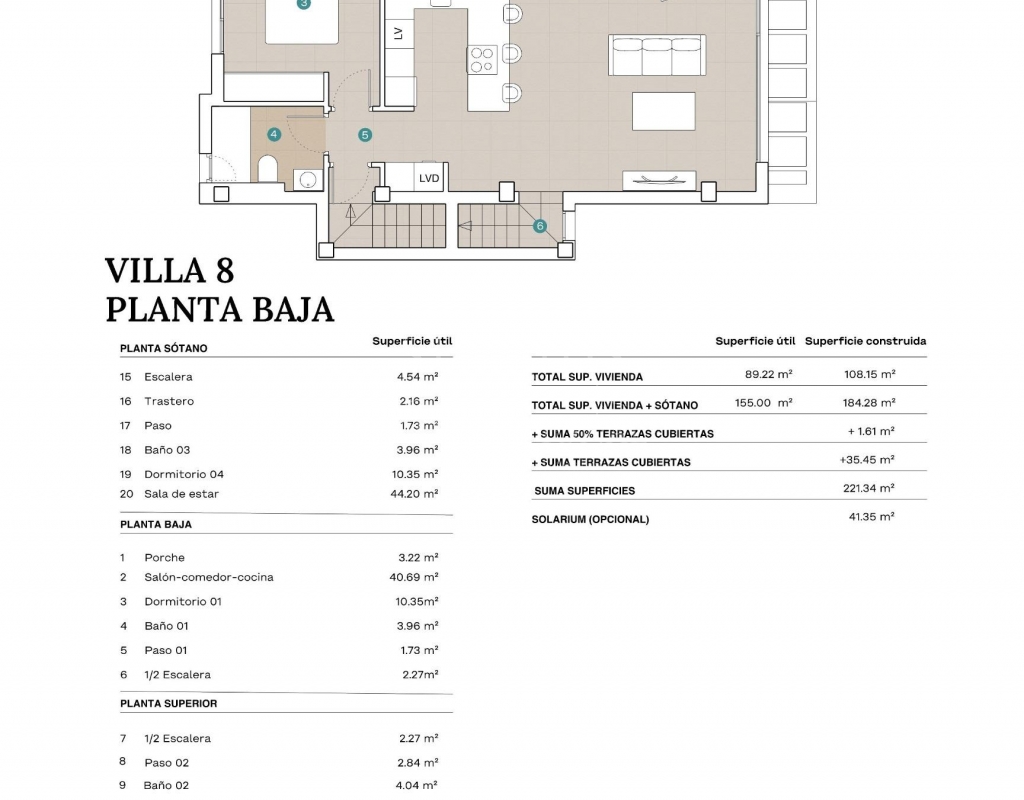 3

LV

4

5

LVD

6

VILLA 8
PLANTA BAJA

| PLANTA SÓTANO | | Superficie útil |
|---|---|---|
| 15 | Escalera | 4.54 m² |
| 16 | Trastero | 2.16 m² |
| 17 | Paso | 1.73 m² |
| 18 | Baño 03 | 3.96 m² |
| 19 | Dormitorio 04 | 10.35 m² |
| 20 | Sala de estar | 44.20 m² |
| PLANTA BAJA | | |
| 1 | Porche | 3.22 m² |
| 2 | Salón-comedor-cocina | 40.69 m² |
| 3 | Dormitorio 01 | 10.35m² |
| 4 | Baño 01 | 3.96 m² |
| 5 | Paso 01 | 1.73 m² |
| 6 | 1/2 Escalera | 2.27m² |
| PLANTA SUPERIOR | | |
| 7 | 1/2 Escalera | 2.27 m² |
| 8 | Paso 02 | 2.84 m² |
| 9 | Baño 02 | 4.04 m² |

| | Superficie útil | Superficie construida |
|---|---|---|
| TOTAL SUP. VIVIENDA | 89.22 m² | 108.15 m² |
| TOTAL SUP. VIVIENDA + SÓTANO | 155.00 m² | 184.28 m² |
| + SUMA 50% TERRAZAS CUBIERTAS | | + 1.61 m² |
| + SUMA TERRAZAS CUBIERTAS | | +35.45 m² |
| SUMA SUPERFICIES | | 221.34 m² |
| SOLARIUM (OPCIONAL) | | 41.35 m² |